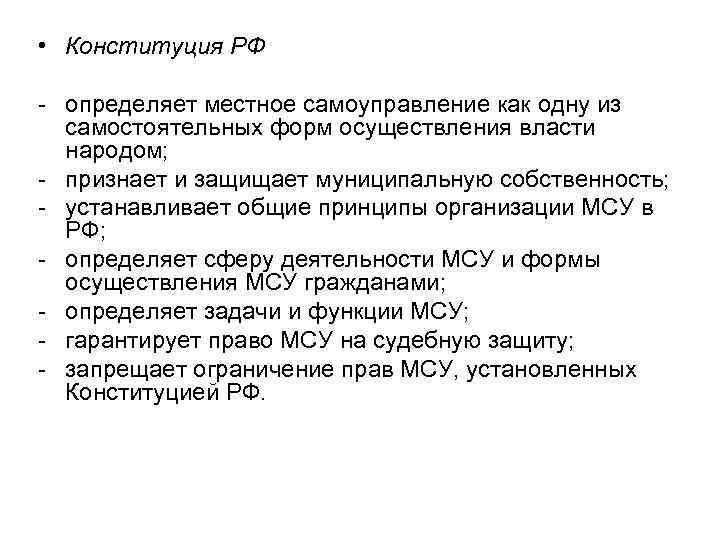 • Конституция РФ

- определяет местное самоуправление как одну из самостоятельных форм осуществления власти народом;
- признает и защищает муниципальную собственность;
- устанавливает общие принципы организации МСУ в РФ;
- определяет сферу деятельности МСУ и формы осуществления МСУ гражданами;
- определяет задачи и функции МСУ;
- гарантирует право МСУ на судебную защиту;
- запрещает ограничение прав МСУ, установленных Конституцией РФ.